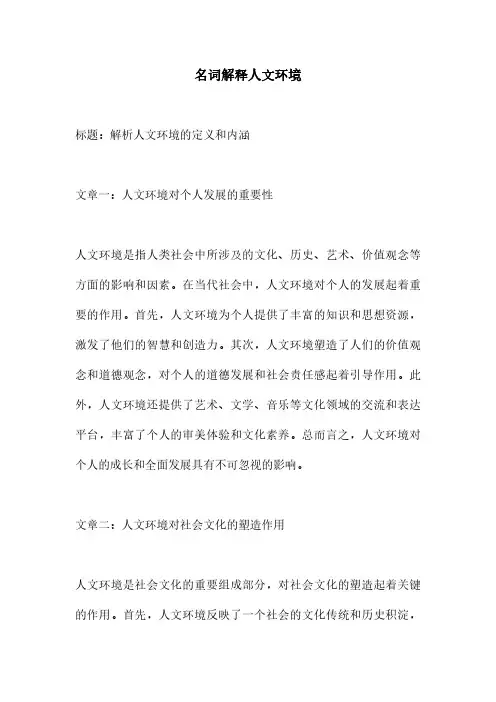 名词解释人文环境

标题：解析人文环境的定义和内涵

文章一：人文环境对个人发展的重要性

人文环境是指人类社会中所涉及的文化、历史、艺术、价值观念等方面的影响和因素。在当代社会中，人文环境对个人的发展起着重要的作用。首先，人文环境为个人提供了丰富的知识和思想资源，激发了他们的智慧和创造力。其次，人文环境塑造了人们的价值观念和道德观念，对个人的道德发展和社会责任感起着引导作用。此外，人文环境还提供了艺术、文学、音乐等文化领域的交流和表达平台，丰富了个人的审美体验和文化素养。总而言之，人文环境对个人的成长和全面发展具有不可忽视的影响。

文章二：人文环境对社会文化的塑造作用

人文环境是社会文化的重要组成部分，对社会文化的塑造起着关键的作用。首先，人文环境反映了一个社会的文化传统和历史积淀，